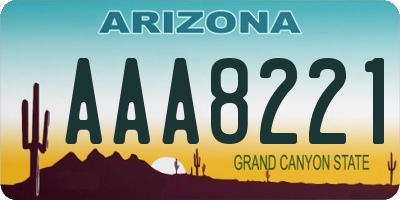 ARIZONA

AAA8221

GRAND CANYON STATE